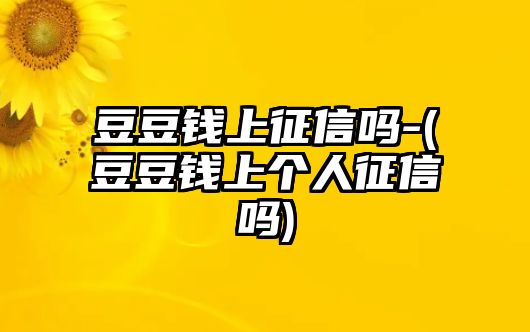 豆豆钱上征信吗-(豆豆钱上个人征信吗)